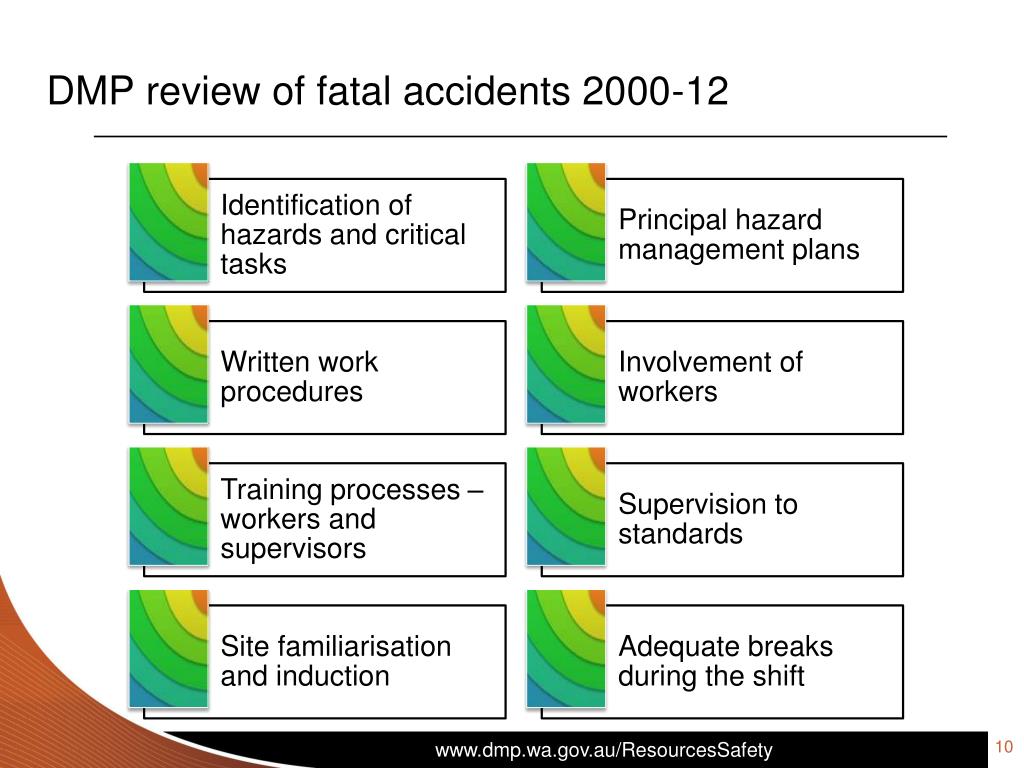 DMP review of fatal accidents 2000-12

Identification of hazards and critical tasks

Principal hazard management plans

Written work procedures

Involvement of workers

Training processes – workers and supervisors

Supervision to standards

Site familiarisation and induction

Adequate breaks during the shift

www.dmp.wa.gov.au/ResourcesSafety

10